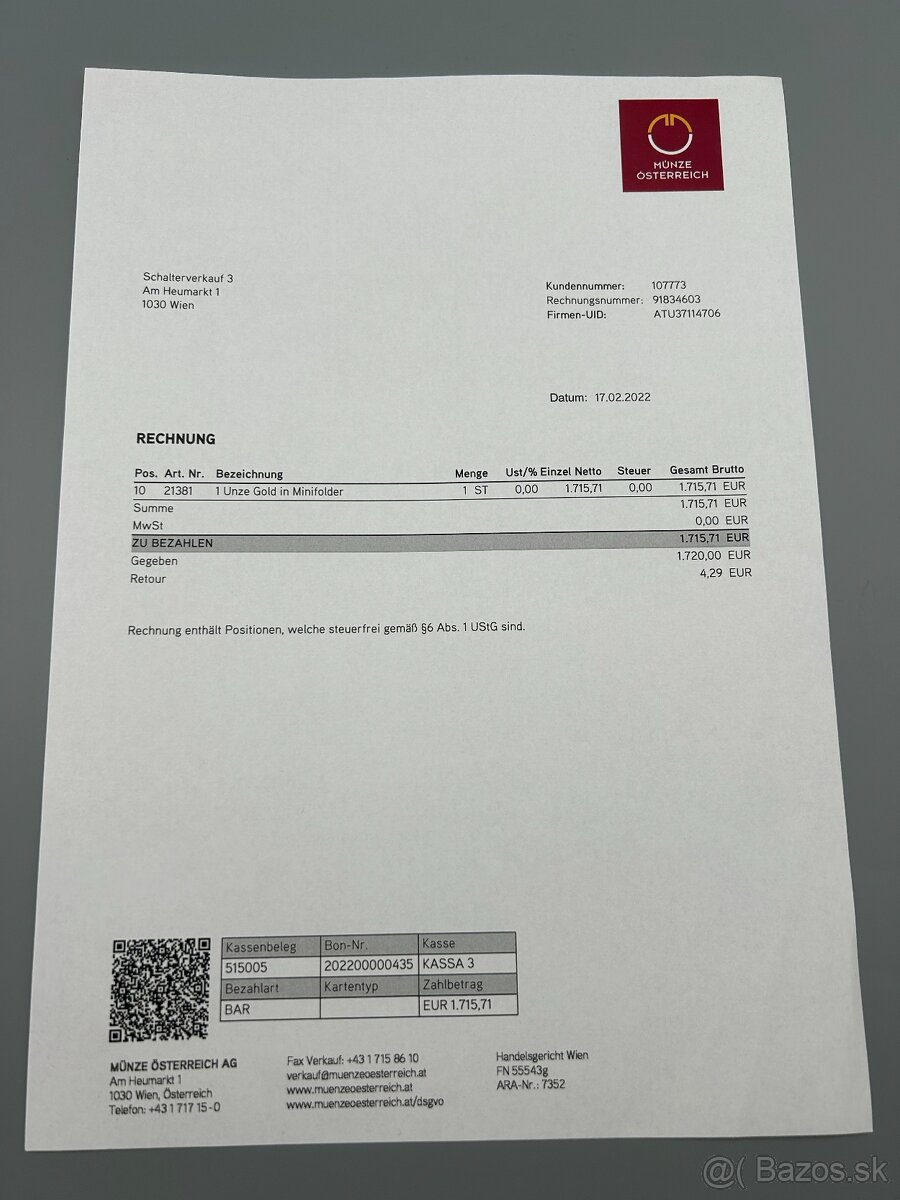 MÜNZE ÖSTERREICH

Schalterverkauf 3
Am Heumarkt 1
1030 Wien

Kundennummer: 107773
Rechnungsnummer: 91834603
Firmen-UID: ATU37114706

Datum: 17.02.2022

RECHNUNG

| Pos. | Art. Nr. | Bezeichnung | Menge | Ust/% | Einzel Netto | Steuer | Gesamt Brutto |
|---|---|---|---|---|---|---|---|
| 10 | 21381 | 1 Unze Gold in Minifolder | 1 ST | 0,00 | 1.715,71 | 0,00 | 1.715,71 EUR |
| Summe | | | | | | | 1.715,71 EUR |
| MwSt | | | | | | | 0,00 EUR |
| ZU BEZAHLEN | | | | | | | 1.715,71 EUR |
| Gegeben | | | | | | | 1.720,00 EUR |
| Retour | | | | | | | 4,29 EUR |

Rechnung enthält Positionen, welche steuerfrei gemäß §6 Abs. 1 UStG sind.

| Kassenbeleg | Bon-Nr. | Kasse |
|---|---|---|
| 515005 | 202200000435 | KASSA 3 |
| Bezahlart | Kartentyp | Zahlbetrag |
| BAR | | EUR 1.715,71 |

MÜNZE ÖSTERREICH AG
Am Heumarkt 1
1030 Wien, Österreich
Telefon: +43 1 717 15-0

Fax Verkauf: +43 1 715 86 10
verkauf@muenzeoesterreich.at
www.muenzeoesterreich.at
www.muenzeoesterreich.at/dsgvo

Handelsgericht Wien
FN 55543g
ARA-Nr.: 7352

@( Bazos.sk